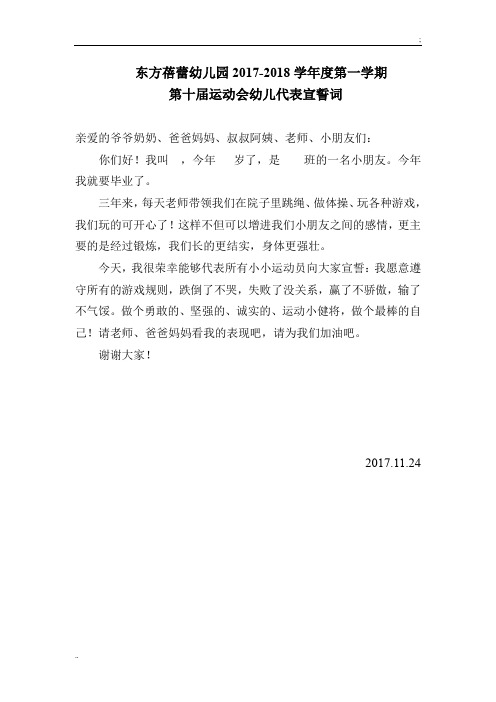 东方蓓蕾幼儿园 2017-2018 学年度第一学期
第十届运动会幼儿代表宣誓词

亲爱的爷爷奶奶、爸爸妈妈、叔叔阿姨、老师、小朋友们：

你们好！我叫 ，今年 岁了，是 班的一名小朋友。今年我就要毕业了。

三年来，每天老师带领我们在院子里跳绳、做体操、玩各种游戏，我们玩的可开心了！这样不但可以增进我们小朋友之间的感情，更主要的是经过锻炼，我们长的更结实，身体更强壮。

今天，我很荣幸能够代表所有小小运动员向大家宣誓：我愿意遵守所有的游戏规则，跌倒了不哭，失败了没关系，赢了不骄傲，输了不气馁。做个勇敢的、坚强的、诚实的、运动小健将，做个最棒的自己！请老师、爸爸妈妈看我的表现吧，请为我们加油吧。

谢谢大家！

2017.11.24